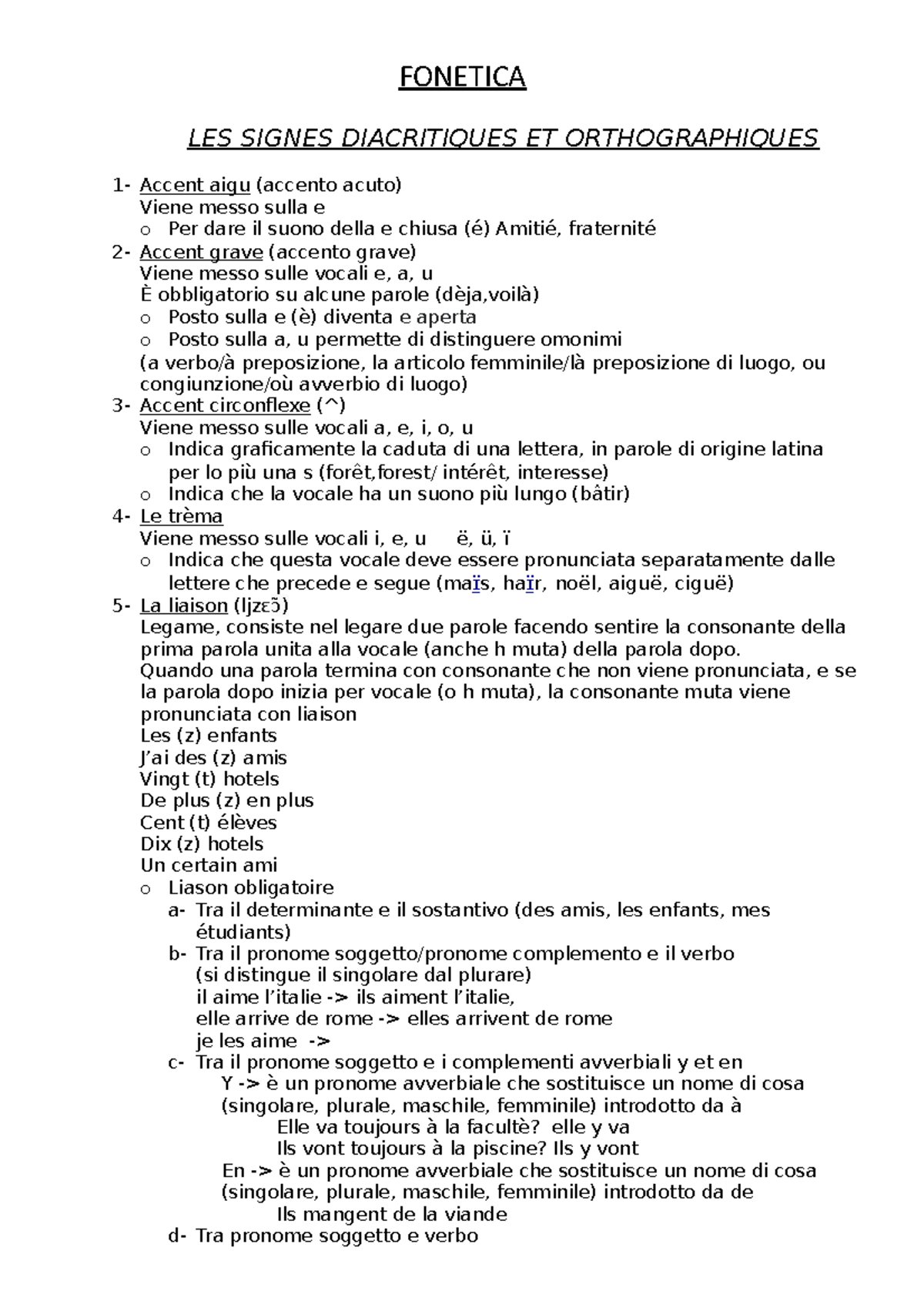 FONETICA

LES SIGNES DIACRITIQUES ET ORTHOGRAPHIQUES

1- Accent aigu (accento acuto)
Viene messo sulla e
o Per dare il suono della e chiusa (é) Amitié, fraternité
2- Accent grave (accento grave)
Viene messo sulle vocali e, a, u
È obbligatorio su alcune parole (dèja,voilà)
o Posto sulla e (è) diventa e aperta
o Posto sulla a, u permette di distinguere omonimi
(a verbo/à preposizione, la articolo femminile/là preposizione di luogo, ou congiunzione/où avverbio di luogo)
3- Accent circonflexe (^)
Viene messo sulle vocali a, e, i, o, u
o Indica graficamente la caduta di una lettera, in parole di origine latina per lo più una s (forêt,forest/ intérêt, interesse)
o Indica che la vocale ha un suono più lungo (bâtir)
4- Le trèma
Viene messo sulle vocali i, e, u ë, ü, ï
o Indica che questa vocale deve essere pronunciata separatamente dalle lettere che precede e segue (maïs, haïr, noël, aiguë, ciguë)
5- La liaison (ljzɛɔ̃)
Legame, consiste nel legare due parole facendo sentire la consonante della prima parola unita alla vocale (anche h muta) della parola dopo.
Quando una parola termina con consonante che non viene pronunciata, e se la parola dopo inizia per vocale (o h muta), la consonante muta viene pronunciata con liaison
Les (z) enfants
J'ai des (z) amis
Vingt (t) hotels
De plus (z) en plus
Cent (t) élèves
Dix (z) hotels
Un certain ami
o Liason obligatoire
a- Tra il determinante e il sostantivo (des amis, les enfants, mes étudiants)
b- Tra il pronome soggetto/pronome complemento e il verbo (si distingue il singolare dal plurare)
il aime l'italie -> ils aiment l'italie,
elle arrive de rome -> elles arrivent de rome
je les aime ->
c- Tra il pronome soggetto e i complementi avverbiali y et en
Y -> è un pronome avverbiale che sostituisce un nome di cosa (singolare, plurale, maschile, femminile) introdotto da à
Elle va toujours à la facultè? elle y va
Ils vont toujours à la piscine? Ils y vont
En -> è un pronome avverbiale che sostituisce un nome di cosa (singolare, plurale, maschile, femminile) introdotto da de
Ils mangent de la viande
d- Tra pronome soggetto e verbo